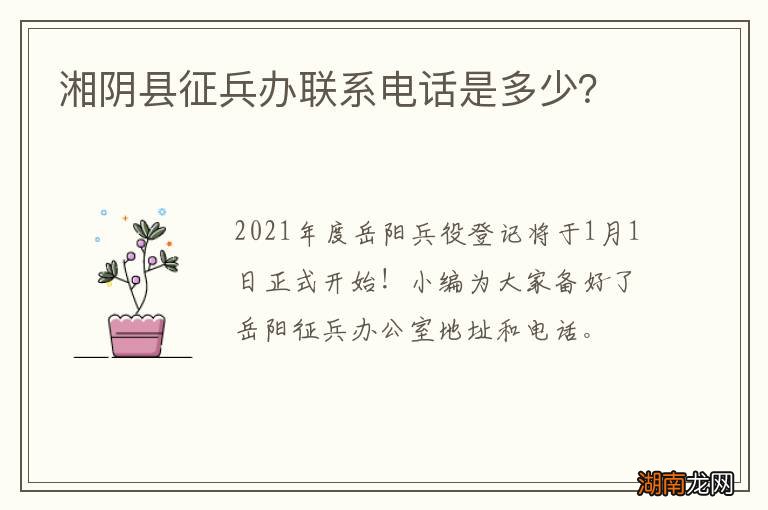 湘阴县征兵办联系电话是多少?

2021年度岳阳兵役登记将于1月1日正式开始！小编为大家备好了岳阳征兵办公室地址和电话。

湖南龙网